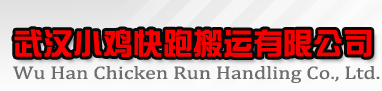 武汉小鸡快跑搬运有限公司
Wu Han Chicken Run Handling Co., Ltd.